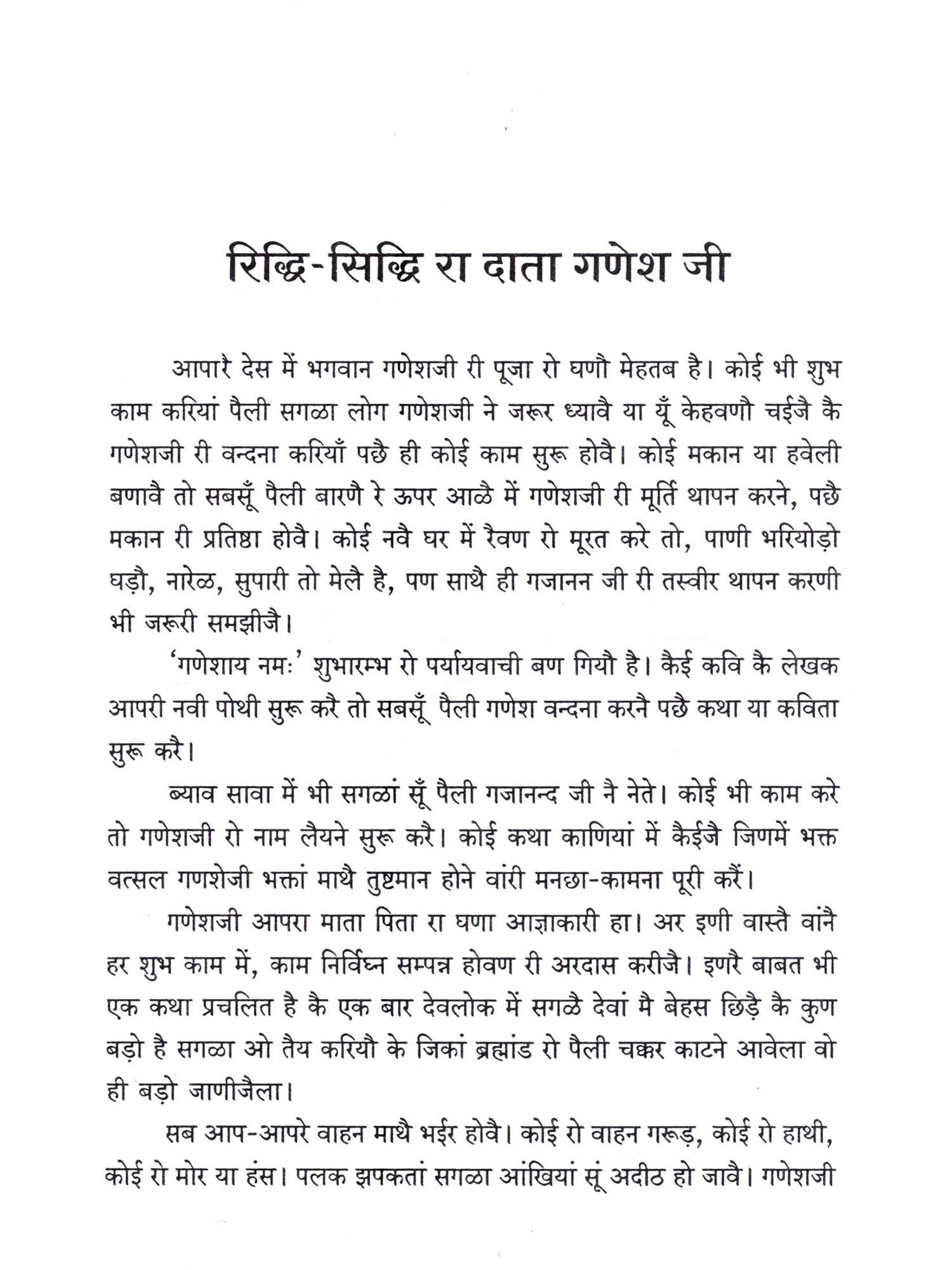 रिद्धि-सिद्धि रा दाता गणेश जी

आपारै देस में भगवान गणेशजी री पूजा रो घणौ मेहतब है। कोई भी शुभ काम करियां पैली सगळा लोग गणेशजी ने जरूर ध्यावै या यूँ केहवणौ चईजै कै गणेशजी री वन्दना करियाँ पछै ही कोई काम सुरू होवै। कोई मकान या हवेली बणावै तो सबसूँ पैली बारणै रे ऊपर आळै में गणेशजी री मूर्ति थापन करने, पछै मकान री प्रतिष्ठा होवै। कोई नवै घर में रैवण रो मूरत करे तो, पाणी भरियोड़ो घड़ौ, नारेळ, सुपारी तो मेलै है, पण साथै ही गजानन जी री तस्वीर थापन करणी भी जरूरी समझीजै।

'गणेशाय नमः' शुभारम्भ रो पर्यायवाची बण गियौ है। कैई कवि कै लेखक आपरी नवी पोथी सुरू करै तो सबसूँ पैली गणेश वन्दना करनै पछै कथा या कविता सुरू करै।

ब्याव सावा में भी सगळां सूँ पैली गजानन्द जी नै नेते। कोई भी काम करे तो गणेशजी रो नाम लैयने सुरू करै। कोई कथा काणियां में कैईजै जिणमें भक्त वत्सल गणशेजी भक्तां माथै तुष्टमान होने वांरी मनछा-कामना पूरी करैं।

गणेशजी आपरा माता पिता रा घणा आज्ञाकारी हा। अर इणी वास्तै वांनै हर शुभ काम में, काम निर्विघ्न सम्पन्न होवण री अरदास करीजै। इणरै बाबत भी एक कथा प्रचलित है कै एक बार देवलोक में सगळै देवां मै बेहस छिड़ै कै कुण बड़ो है सगळा ओ तैय करियौ के जिकां ब्रह्मांड रो पैली चक्कर काटने आवेला वो ही बड़ो जाणीजैला।

सब आप-आपरे वाहन माथै भईर होवै। कोई रो वाहन गरूड़, कोई रो हाथी, कोई रो मोर या हंस। पलक झपकतां सगळा आंखियां सूं अदीठ हो जावै। गणेशजी